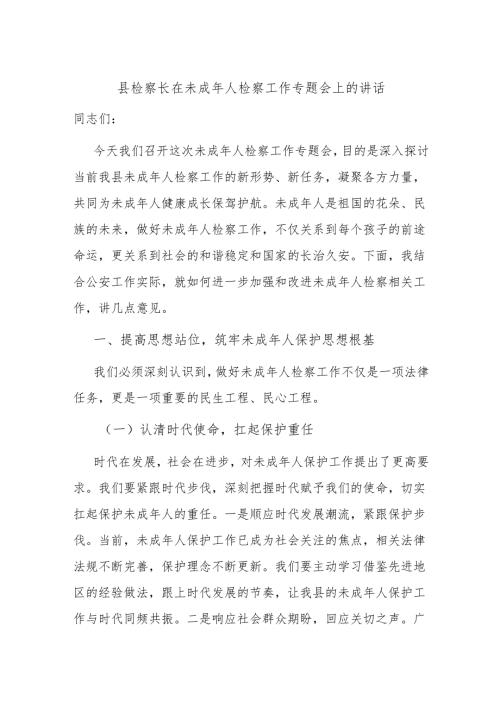 县检察长在未成年人检察工作专题会上的讲话

同志们：

今天我们召开这次未成年人检察工作专题会，目的是深入探讨当前我县未成年人检察工作的新形势、新任务，凝聚各方力量，共同为未成年人健康成长保驾护航。未成年人是祖国的花朵、民族的未来，做好未成年人检察工作，不仅关系到每个孩子的前途命运，更关系到社会的和谐稳定和国家的长治久安。下面，我结合公安工作实际，就如何进一步加强和改进未成年人检察相关工作，讲几点意见。

一、提高思想站位，筑牢未成年人保护思想根基

我们必须深刻认识到，做好未成年人检察工作不仅是一项法律任务，更是一项重要的民生工程、民心工程。

（一）认清时代使命，扛起保护重任

时代在发展，社会在进步，对未成年人保护工作提出了更高要求。我们要紧跟时代步伐，深刻把握时代赋予我们的使命，切实扛起保护未成年人的重任。一是顺应时代发展潮流，紧跟保护步伐。当前，未成年人保护工作已成为社会关注的焦点，相关法律法规不断完善，保护理念不断更新。我们要主动学习借鉴先进地区的经验做法，跟上时代发展的节奏，让我县的未成年人保护工作与时代同频共振。二是响应社会群众期盼，回应关切之声。广